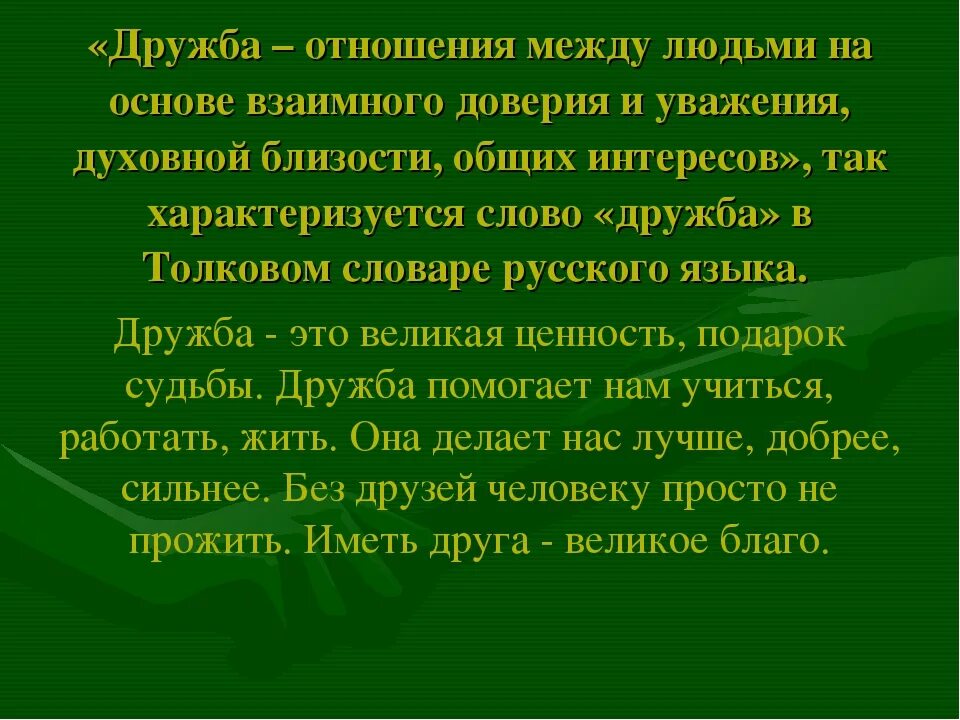 «Дружба – отношения между людьми на основе взаимного доверия и уважения, духовной близости, общих интересов», так характеризуется слово «дружба» в Толковом словаре русского языка.

Дружба - это великая ценность, подарок судьбы. Дружба помогает нам учиться, работать, жить. Она делает нас лучше, добрее, сильнее. Без друзей человеку просто не прожить. Иметь друга - великое благо.